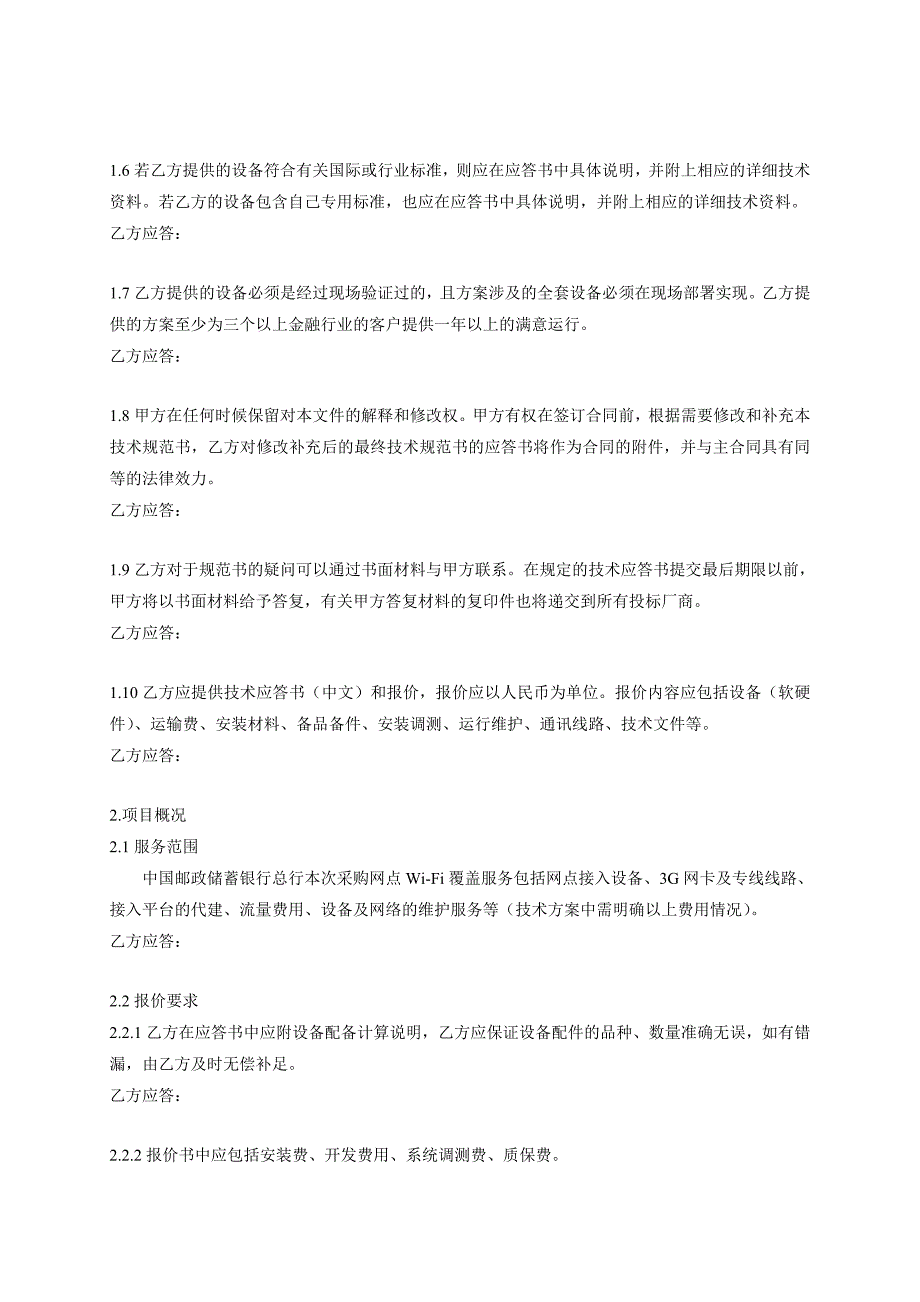 1.6 若乙方提供的设备符合有关国际或行业标准，则应在应答书中具体说明，并附上相应的详细技术资料。若乙方的设备包含自己专用标准，也应在应答书中具体说明，并附上相应的详细技术资料。
乙方应答：

1.7 乙方提供的设备必须是经过现场验证过的，且方案涉及的全套设备必须在现场部署实现。乙方提供的方案至少为三个以上金融行业的客户提供一年以上的满意运行。
乙方应答：

1.8 甲方在任何时候保留对本文件的解释和修改权。甲方有权在签订合同前，根据需要修改和补充本技术规范书，乙方对修改补充后的最终技术规范书的应答书将作为合同的附件，并与主合同具有同等的法律效力。
乙方应答：

1.9 乙方对于规范书的疑问可以通过书面材料与甲方联系。在规定的技术应答书提交最后期限以前，甲方将以书面材料给予答复，有关甲方答复材料的复印件也将递交到所有投标厂商。
乙方应答：

1.10 乙方应提供技术应答书（中文）和报价，报价应以人民币为单位。报价内容应包括设备（软硬件）、运输费、安装材料、备品备件、安装调测、运行维护、通讯线路、技术文件等。
乙方应答：

2.项目概况
2.1 服务范围
中国邮政储蓄银行总行本次采购网点 Wi-Fi 覆盖服务包括网点接入设备、3G 网卡及专线线路、接入平台的代建、流量费用、设备及网络的维护服务等（技术方案中需明确以上费用情况）。
乙方应答：

2.2 报价要求
2.2.1 乙方在应答书中应附设备配备计算说明，乙方应保证设备配件的品种、数量准确无误，如有错漏，由乙方及时无偿补足。
乙方应答：

2.2.2 报价书中应包括安装费、开发费用、系统调测费、质保费。